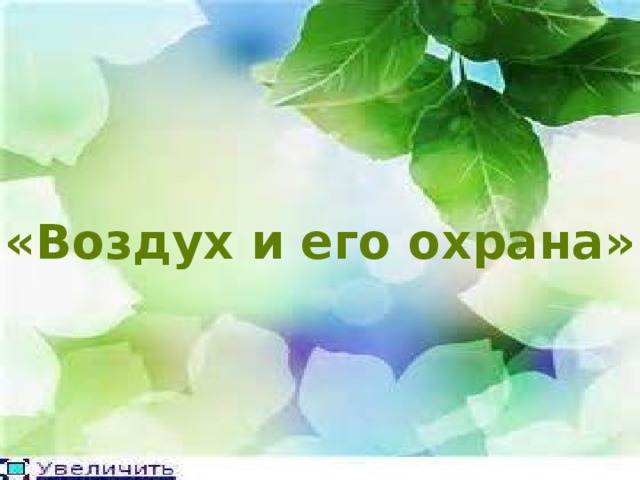 «Воздух и его охрана»

Увеличить